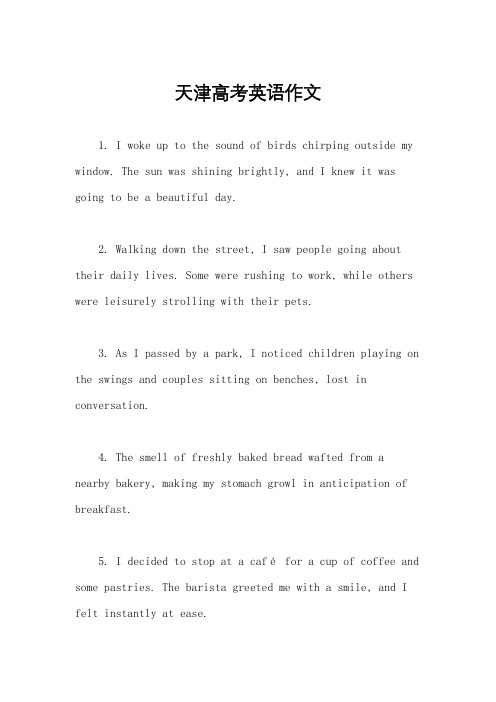 天津高考英语作文

1. I woke up to the sound of birds chirping outside my window. The sun was shining brightly, and I knew it was going to be a beautiful day.

2. Walking down the street, I saw people going about their daily lives. Some were rushing to work, while others were leisurely strolling with their pets.

3. As I passed by a park, I noticed children playing on the swings and couples sitting on benches, lost in conversation.

4. The smell of freshly baked bread wafted from a nearby bakery, making my stomach growl in anticipation of breakfast.

5. I decided to stop at a café for a cup of coffee and some pastries. The barista greeted me with a smile, and I felt instantly at ease.